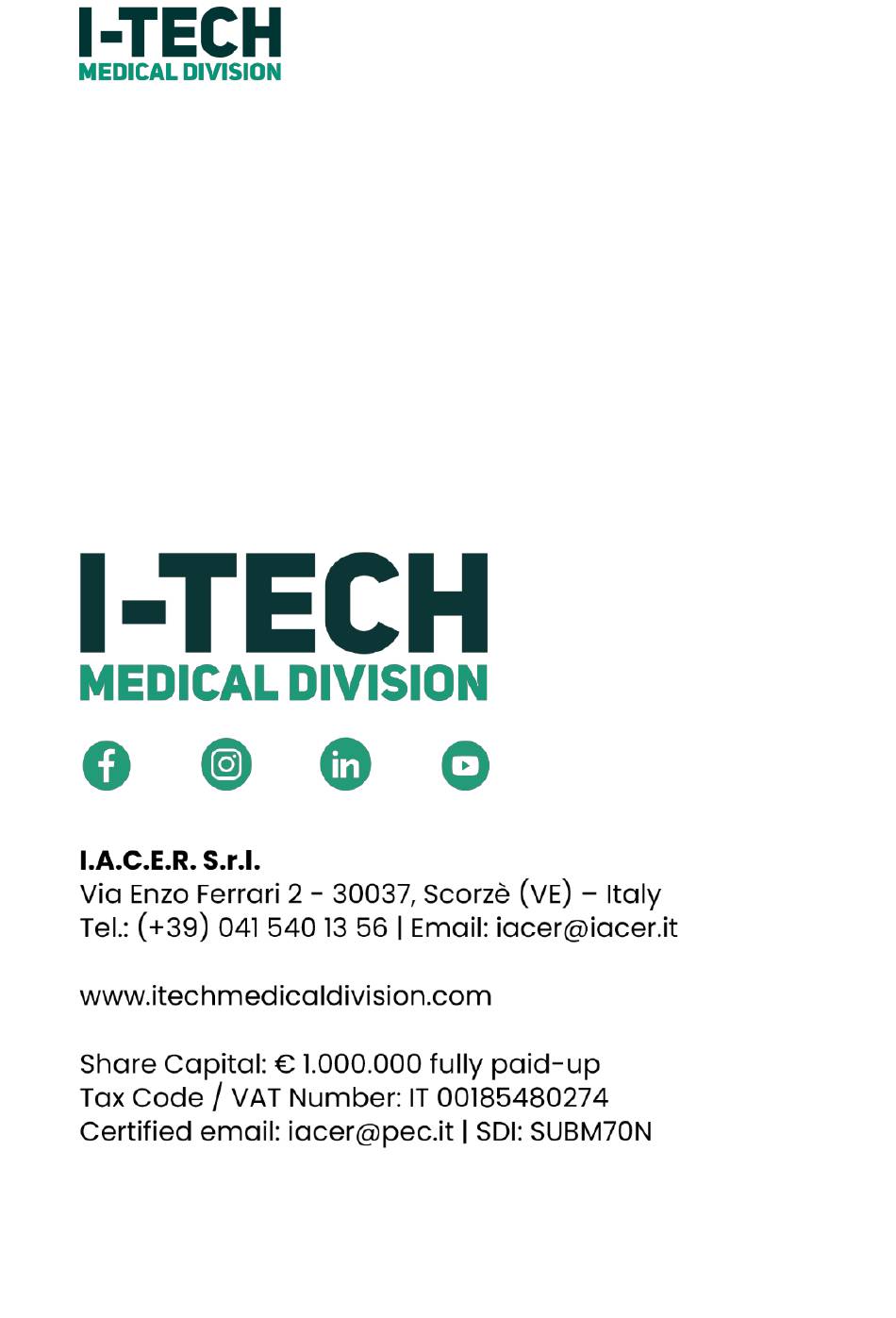 I-TECH
MEDICAL DIVISION

I-TECH
MEDICAL DIVISION

I.A.C.E.R. S.r.l.
Via Enzo Ferrari 2 - 30037, Scorzè (VE) – Italy
Tel.: (+39) 041 540 13 56 | Email: iacer@iacer.it

www.itechmedicaldivision.com

Share Capital: € 1.000.000 fully paid-up
Tax Code / VAT Number: IT 00185480274
Certified email: iacer@pec.it | SDI: SUBM70N